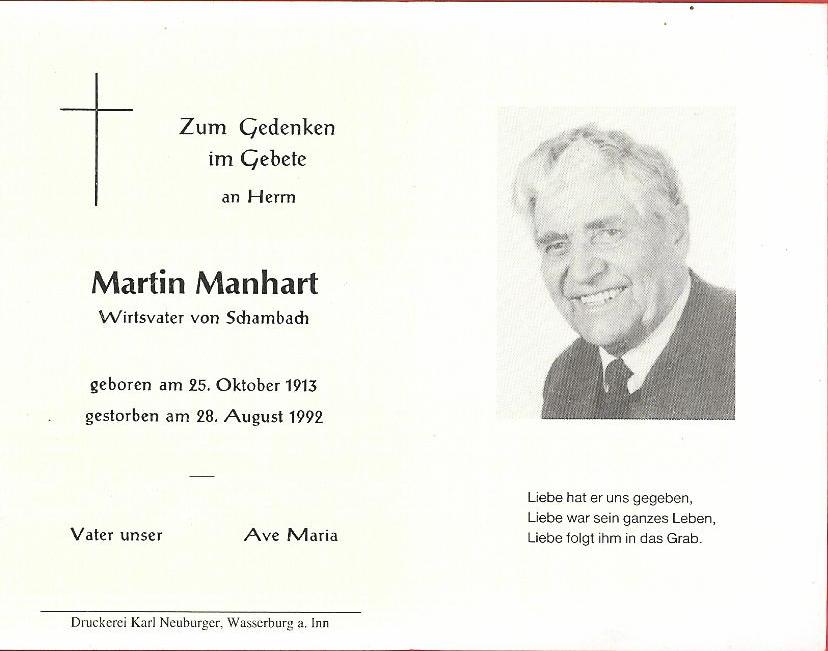 Zum Gedenken im Gebete

an Herrn

Martin Manhart

Wirtsvater von Schambach

geboren am 25. Oktober 1913
gestorben am 28. August 1992

—

Vater unser Ave Maria

Druckerei Karl Neuburger, Wasserburg a. Inn

Liebe hat er uns gegeben,
Liebe war sein ganzes Leben,
Liebe folgt ihm in das Grab.